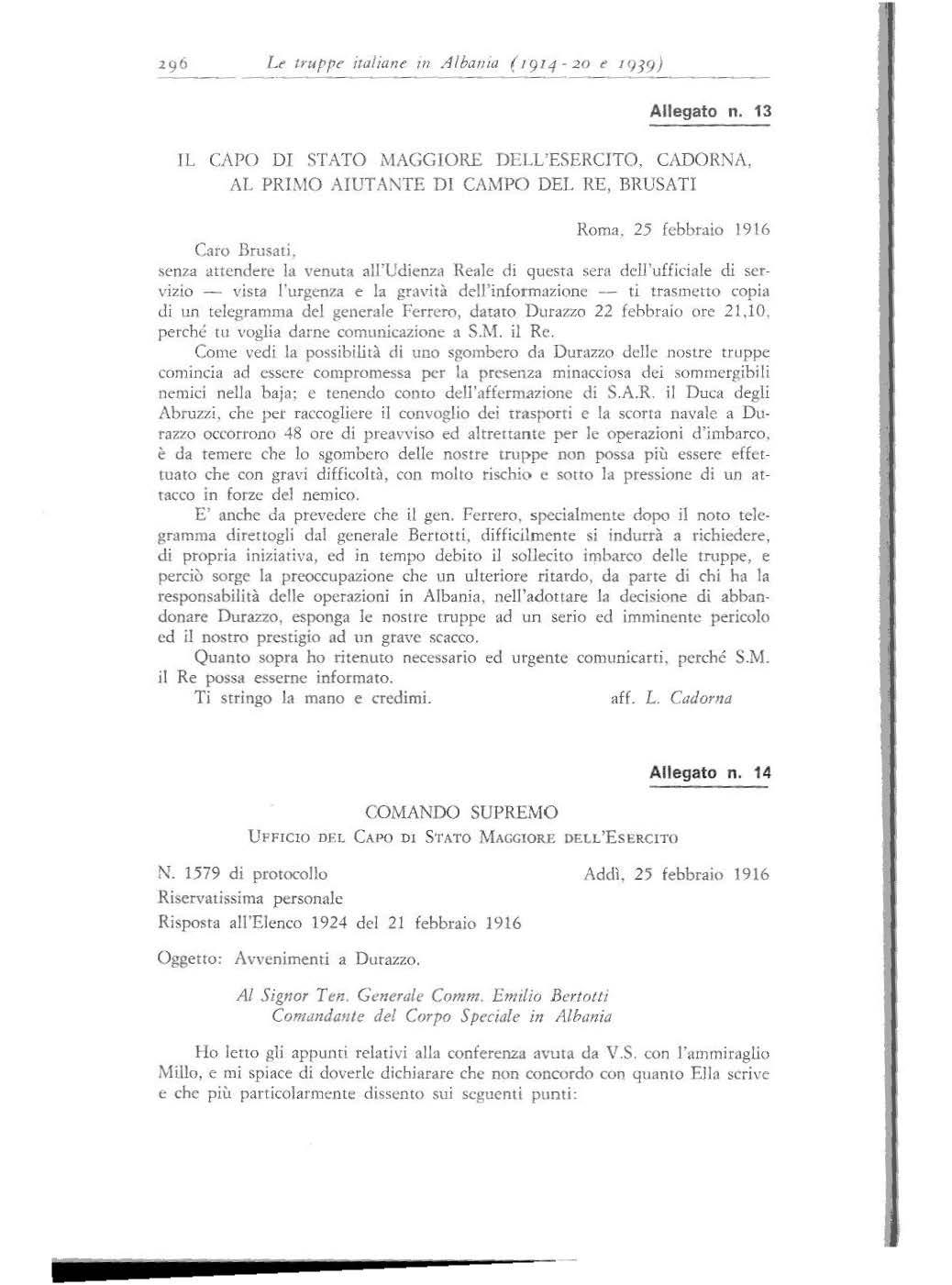 296 Le truppe italiane in Albania (1914-20 e 1939)

Allegato n. 13

IL CAPO DI STATO MAGGIORE DELL'ESERCITO, CADORNA, AL PRIMO AIUTANTE DI CAMPO DEL RE, BRUSATI

Roma, 25 febbraio 1916

Caro Brusati,
senza attendere la venuta all'Udienza Reale di questa sera dell'ufficiale di servizio — vista l'urgenza e la gravità dell'informazione — ti trasmetto copia di un telegramma del generale Ferrero, datato Durazzo 22 febbraio ore 21,10, perché tu voglia darne comunicazione a S.M. il Re.

Come vedi la possibilità di uno sgombero da Durazzo delle nostre truppe comincia ad essere compromessa per la presenza minacciosa dei sommergibili nemici nella baja; e tenendo conto dell'affermazione di S.A.R. il Duca degli Abruzzi, che per raccogliere il convoglio dei trasporti e la scorta navale a Durazzo occorrono 48 ore di preavviso ed altrettante per le operazioni d'imbarco, è da temere che lo sgombero delle nostre truppe non possa più essere effettuato che con gravi difficoltà, con molto rischio e sotto la pressione di un attacco in forze del nemico.

E' anche da prevedere che il gen. Ferrero, specialmente dopo il noto telegramma direttogli dal generale Bertotti, difficilmente si indurrà a richiedere, di propria iniziativa, ed in tempo debito il sollecito imbarco delle truppe, e perciò sorge la preoccupazione che un ulteriore ritardo, da parte di chi ha la responsabilità delle operazioni in Albania, nell'adottare la decisione di abbandonare Durazzo, esponga le nostre truppe ad un serio ed imminente pericolo ed il nostro prestigio ad un grave scacco.

Quanto sopra ho ritenuto necessario ed urgente comunicarti, perché S.M. il Re possa esserne informato.

Ti stringo la mano e credimi. aff. L. Cadorna

Allegato n. 14

COMANDO SUPREMO
UFFICIO DEL CAPO DI STATO MAGGIORE DELL'ESERCITO

N. 1579 di protocollo Addì, 25 febbraio 1916
Riservatissima personale
Risposta all'Elenco 1924 del 21 febbraio 1916

Oggetto: Avvenimenti a Durazzo.

Al Signor Ten. Generale Comm. Emilio Bertotti
Comandante del Corpo Speciale in Albania

Ho letto gli appunti relativi alla conferenza avuta da V.S. con l'ammiraglio Millo, e mi spiace di doverle dichiarare che non concordo con quanto Ella scrive e che più particolarmente dissento sui seguenti punti: